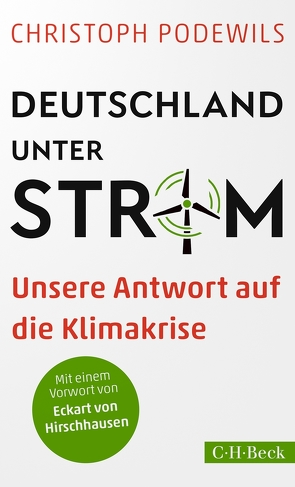 CHRISTOPH PODEWILS

DEUTSCHLAND UNTER STROM

Unsere Antwort auf die Klimakrise

Mit einem Vorwort von Eckart von Hirschhausen

C·H·Beck